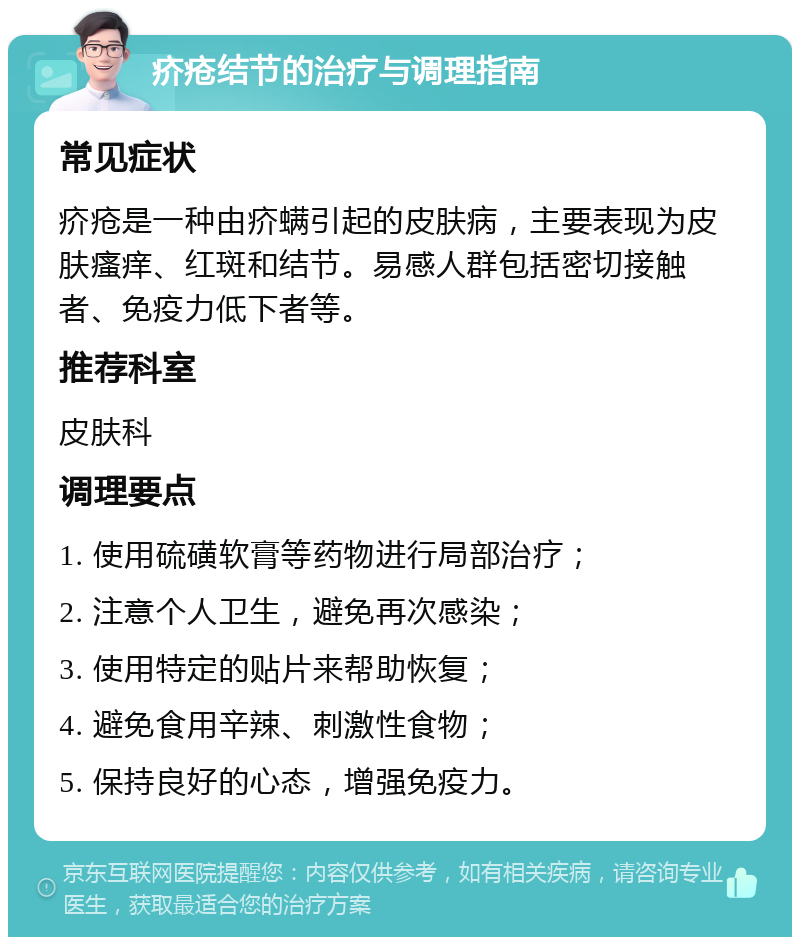 疥疮结节的治疗与调理指南

常见症状

疥疮是一种由疥螨引起的皮肤病，主要表现为皮肤瘙痒、红斑和结节。易感人群包括密切接触者、免疫力低下者等。

推荐科室

皮肤科

调理要点

1. 使用硫磺软膏等药物进行局部治疗；

2. 注意个人卫生，避免再次感染；

3. 使用特定的贴片来帮助恢复；

4. 避免食用辛辣、刺激性食物；

5. 保持良好的心态，增强免疫力。

京东互联网医院提醒您：内容仅供参考，如有相关疾病，请咨询专业医生，获取最适合您的治疗方案